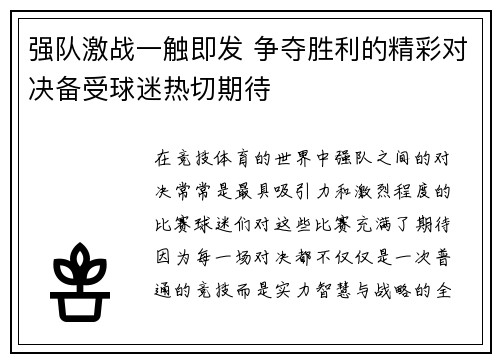 强队激战一触即发 争夺胜利的精彩对决备受球迷热切期待

在竞技体育的世界中强队之间的对决常常是最具吸引力和激烈程度的比赛球迷们对这些比赛充满了期待因为每一场对决都不仅仅是一次普通的竞技而是实力智慧与战略的全